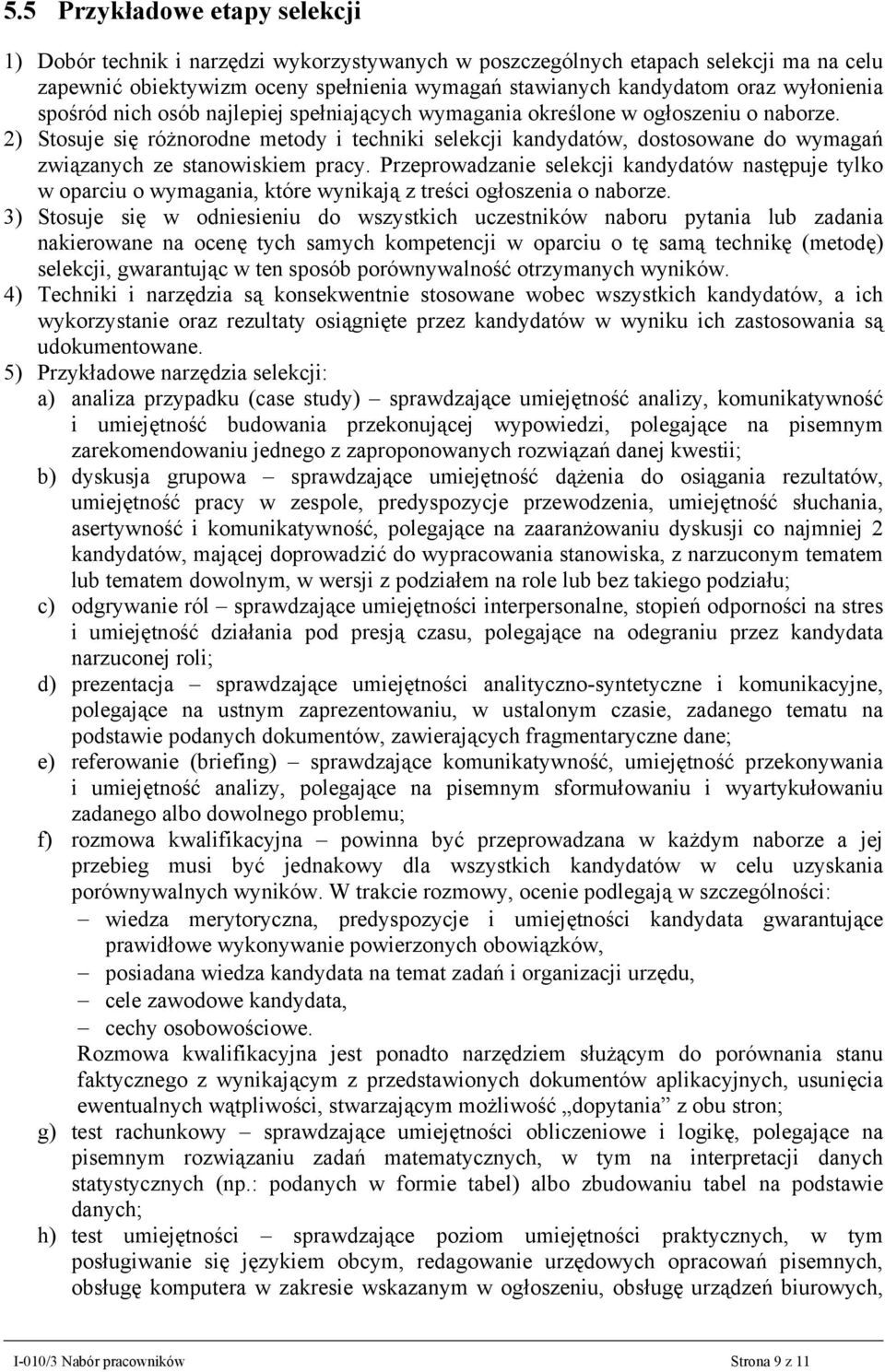 5.5 Przykładowe etapy selekcji

1) Dobór technik i narzędzi wykorzystywanych w poszczególnych etapach selekcji ma na celu zapewnić obiektywizm oceny spełnienia wymagań stawianych kandydatom oraz wyłonienia spośród nich osób najlepiej spełniających wymagania określone w ogłoszeniu o naborze.

2) Stosuje się różnorodne metody i techniki selekcji kandydatów, dostosowane do wymagań związanych ze stanowiskiem pracy. Przeprowadzanie selekcji kandydatów następuje tylko w oparciu o wymagania, które wynikają z treści ogłoszenia o naborze.

3) Stosuje się w odniesieniu do wszystkich uczestników naboru pytania lub zadania nakierowane na ocenę tych samych kompetencji w oparciu o tę samą technikę (metodę) selekcji, gwarantując w ten sposób porównywalność otrzymanych wyników.

4) Techniki i narzędzia są konsekwentnie stosowane wobec wszystkich kandydatów, a ich wykorzystanie oraz rezultaty osiągnięte przez kandydatów w wyniku ich zastosowania są udokumentowane.

5) Przykładowe narzędzia selekcji:

a) analiza przypadku (case study) – sprawdzające umiejętność analizy, komunikatywność i umiejętność budowania przekonującej wypowiedzi, polegające na pisemnym zarekomendowaniu jednego z zaproponowanych rozwiązań danej kwestii;

b) dyskusja grupowa – sprawdzające umiejętność dążenia do osiągania rezultatów, umiejętność pracy w zespole, predyspozycje przewodzenia, umiejętność słuchania, asertywność i komunikatywność, polegające na zaaranżowaniu dyskusji co najmniej 2 kandydatów, mającej doprowadzić do wypracowania stanowiska, z narzuconym tematem lub tematem dowolnym, w wersji z podziałem na role lub bez takiego podziału;

c) odgrywanie ról – sprawdzające umiejętności interpersonalne, stopień odporności na stres i umiejętność działania pod presją czasu, polegające na odegraniu przez kandydata narzuconej roli;

d) prezentacja – sprawdzające umiejętności analityczno-syntetyczne i komunikacyjne, polegające na ustnym zaprezentowaniu, w ustalonym czasie, zadanego tematu na podstawie podanych dokumentów, zawierających fragmentaryczne dane;

e) referowanie (briefing) – sprawdzające komunikatywność, umiejętność przekonywania i umiejętność analizy, polegające na pisemnym sformułowaniu i wyartykułowaniu zadanego albo dowolnego problemu;

f) rozmowa kwalifikacyjna – powinna być przeprowadzana w każdym naborze a jej przebieg musi być jednakowy dla wszystkich kandydatów w celu uzyskania porównywalnych wyników. W trakcie rozmowy, ocenie podlegają w szczególności:
– wiedza merytoryczna, predyspozycje i umiejętności kandydata gwarantujące prawidłowe wykonywanie powierzonych obowiązków,
– posiadana wiedza kandydata na temat zadań i organizacji urzędu,
– cele zawodowe kandydata,
– cechy osobowościowe.
Rozmowa kwalifikacyjna jest ponadto narzędziem służącym do porównania stanu faktycznego z wynikającym z przedstawionych dokumentów aplikacyjnych, usunięcia ewentualnych wątpliwości, stwarzającym możliwość „dopytania” z obu stron;

g) test rachunkowy – sprawdzające umiejętności obliczeniowe i logikę, polegające na pisemnym rozwiązaniu zadań matematycznych, w tym na interpretacji danych statystycznych (np.: podanych w formie tabel) albo zbudowaniu tabel na podstawie danych;

h) test umiejętności – sprawdzające poziom umiejętności praktycznych, w tym posługiwanie się językiem obcym, redagowanie urzędowych opracowań pisemnych, obsługę komputera w zakresie wskazanym w ogłoszeniu, obsługę urządzeń biurowych,

I-010/3 Nabór pracowników Strona 9 z 11